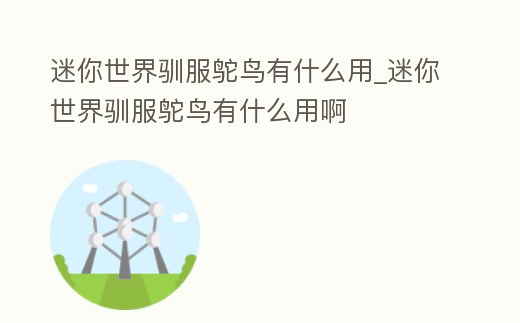 迷你世界驯服鸵鸟有什么用_迷你世界驯服鸵鸟有什么用啊